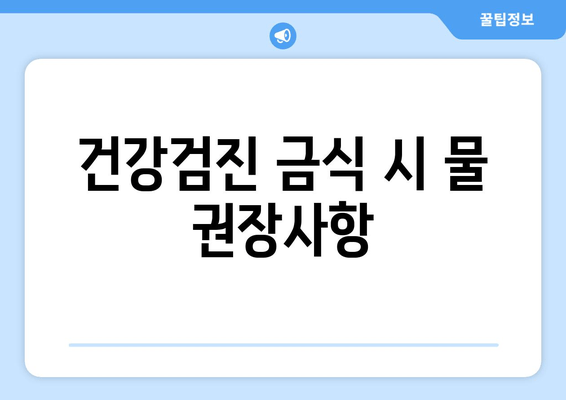 꿀팁정보

건강검진 금식 시 물 권장사항